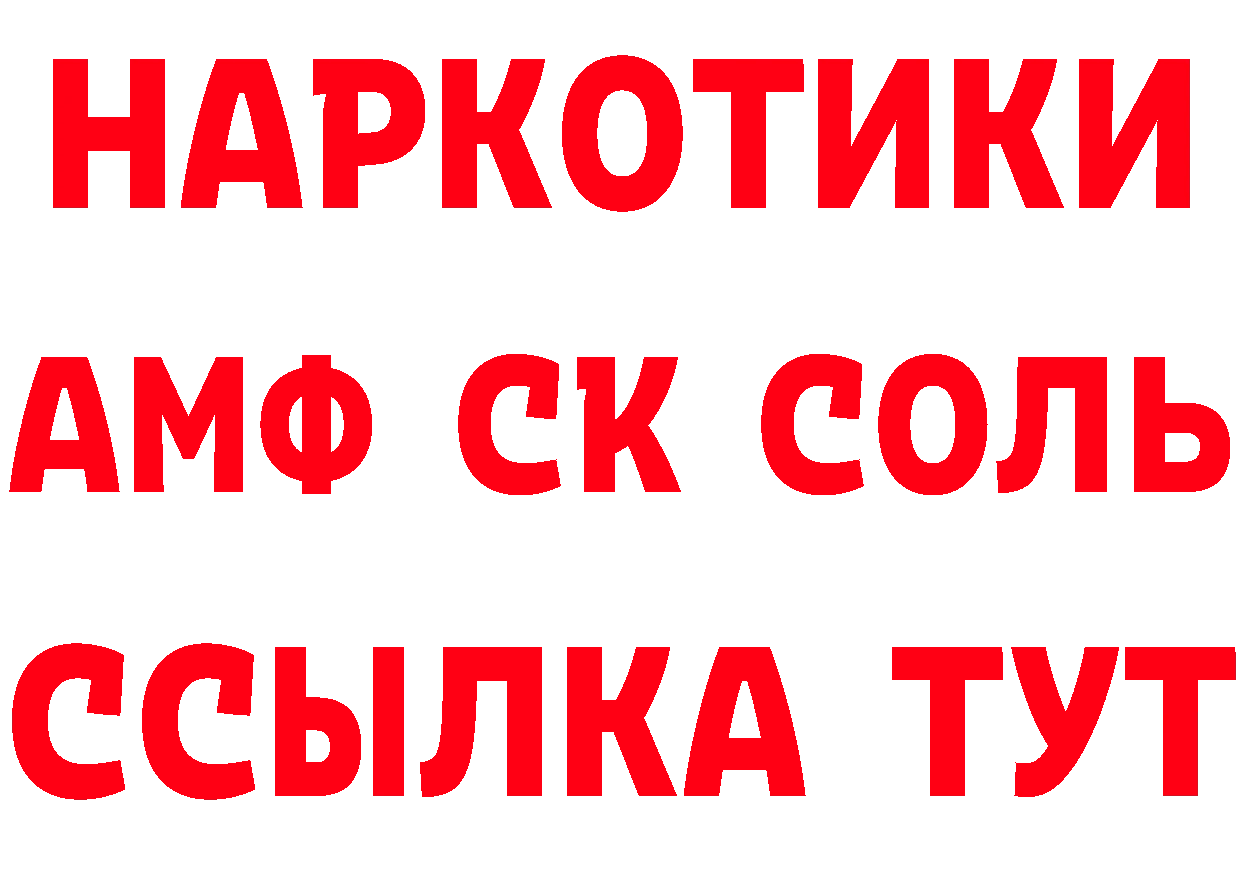 НАРКОТИКИ

АМФ СК СОЛЬ

ССЫЛКА ТУТ